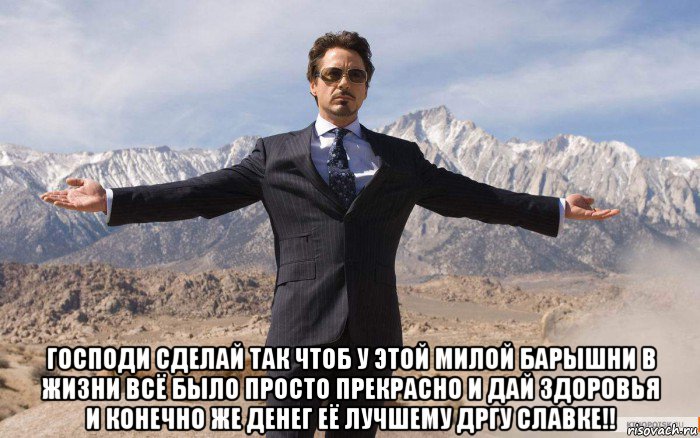 ГОСПОДИ СДЕЛАЙ ТАК ЧТОБ У ЭТОЙ МИЛОЙ БАРЫШНИ В ЖИЗНИ ВСЁ БЫЛО ПРОСТО ПРЕКРАСНО И ДАЙ ЗДОРОВЬЯ И КОНЕЧНО ЖЕ ДЕНЕГ ЕЁ ЛУЧШЕМУ ДРГУ СЛАВКЕ!!

risovach.ru